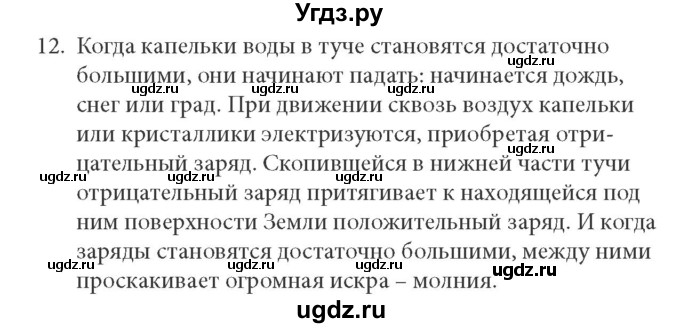 Угдз.ру

12. Когда капельки воды в туче становятся достаточно большими, они начинают падать: начинается дождь, снег или град. При движении сквозь воздух капельки или кристаллики электризуются, приобретая отрицательный заряд. Скопившейся в нижней части тучи отрицательный заряд притягивает к находящейся под ним поверхности Земли положительный заряд. И когда заряды становятся достаточно большими, между ними проскакивает огромная искра – молния.

ugdz.ru ugdz.ru ugdz.ru ugdz.ru ugdz.ru ugdz.ru ugdz.ru ugdz.ru ugdz.ru ugdz.ru ugdz.ru ugdz.ru ugdz.ru